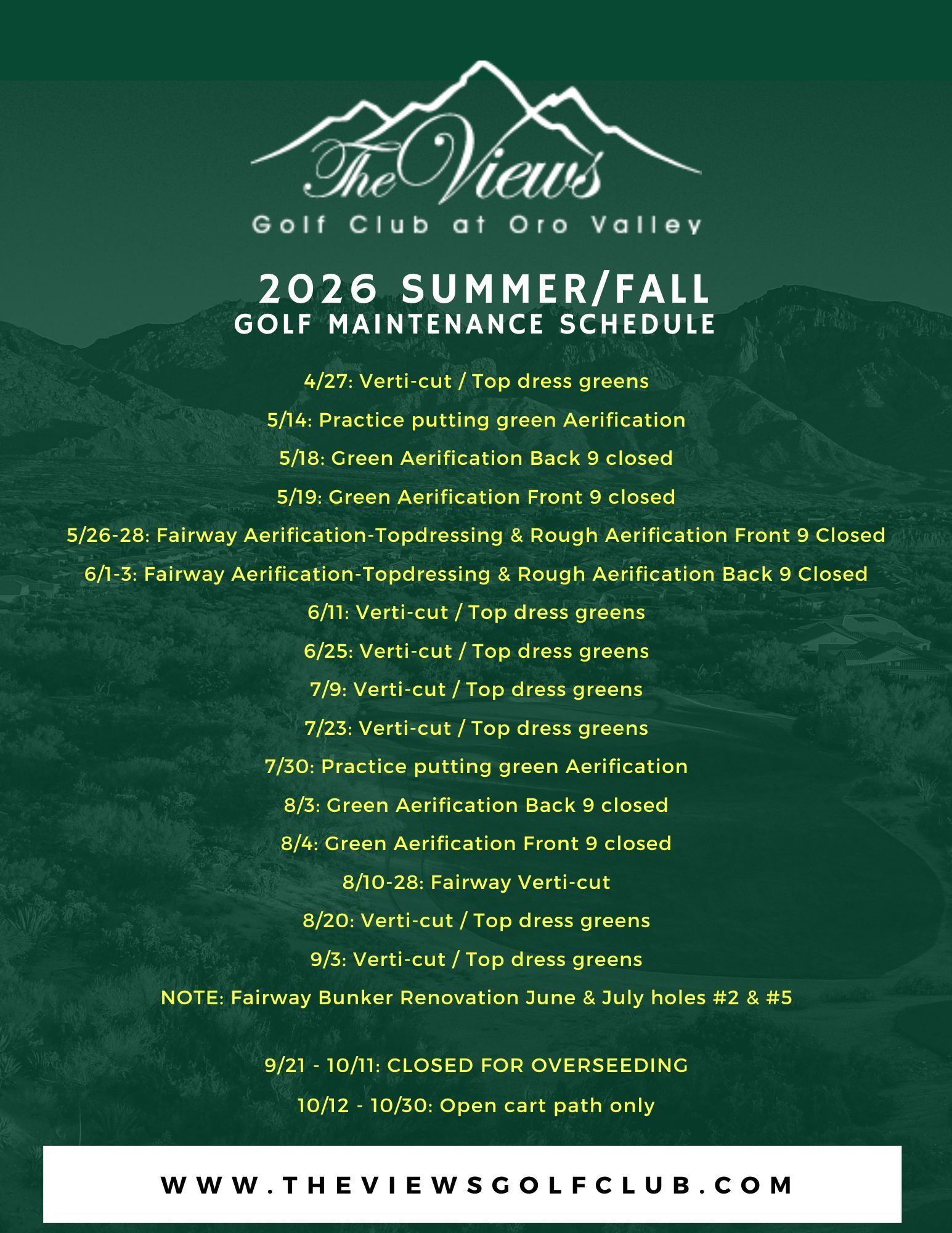 The Views
Golf Club at Oro Valley

2026 SUMMER/FALL
GOLF MAINTENANCE SCHEDULE

4/27: Verti-cut / Top dress greens

5/14: Practice putting green Aerification

5/18: Green Aerification Back 9 closed

5/19: Green Aerification Front 9 closed

5/26-28: Fairway Aerification-Topdressing & Rough Aerification Front 9 Closed

6/1-3: Fairway Aerification-Topdressing & Rough Aerification Back 9 Closed

6/11: Verti-cut / Top dress greens

6/25: Verti-cut / Top dress greens

7/9: Verti-cut / Top dress greens

7/23: Verti-cut / Top dress greens

7/30: Practice putting green Aerification

8/3: Green Aerification Back 9 closed

8/4: Green Aerification Front 9 closed

8/10-28: Fairway Verti-cut

8/20: Verti-cut / Top dress greens

9/3: Verti-cut / Top dress greens

NOTE: Fairway Bunker Renovation June & July holes #2 & #5

9/21 - 10/11: CLOSED FOR OVERSEEDING

10/12 - 10/30: Open cart path only

WWW.THEVIEWSGOLFCLUB.COM